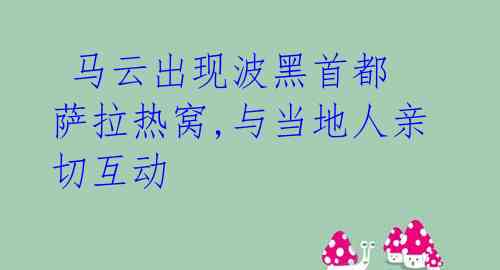 马云出现波黑首都萨拉热窝，与当地人亲切互动